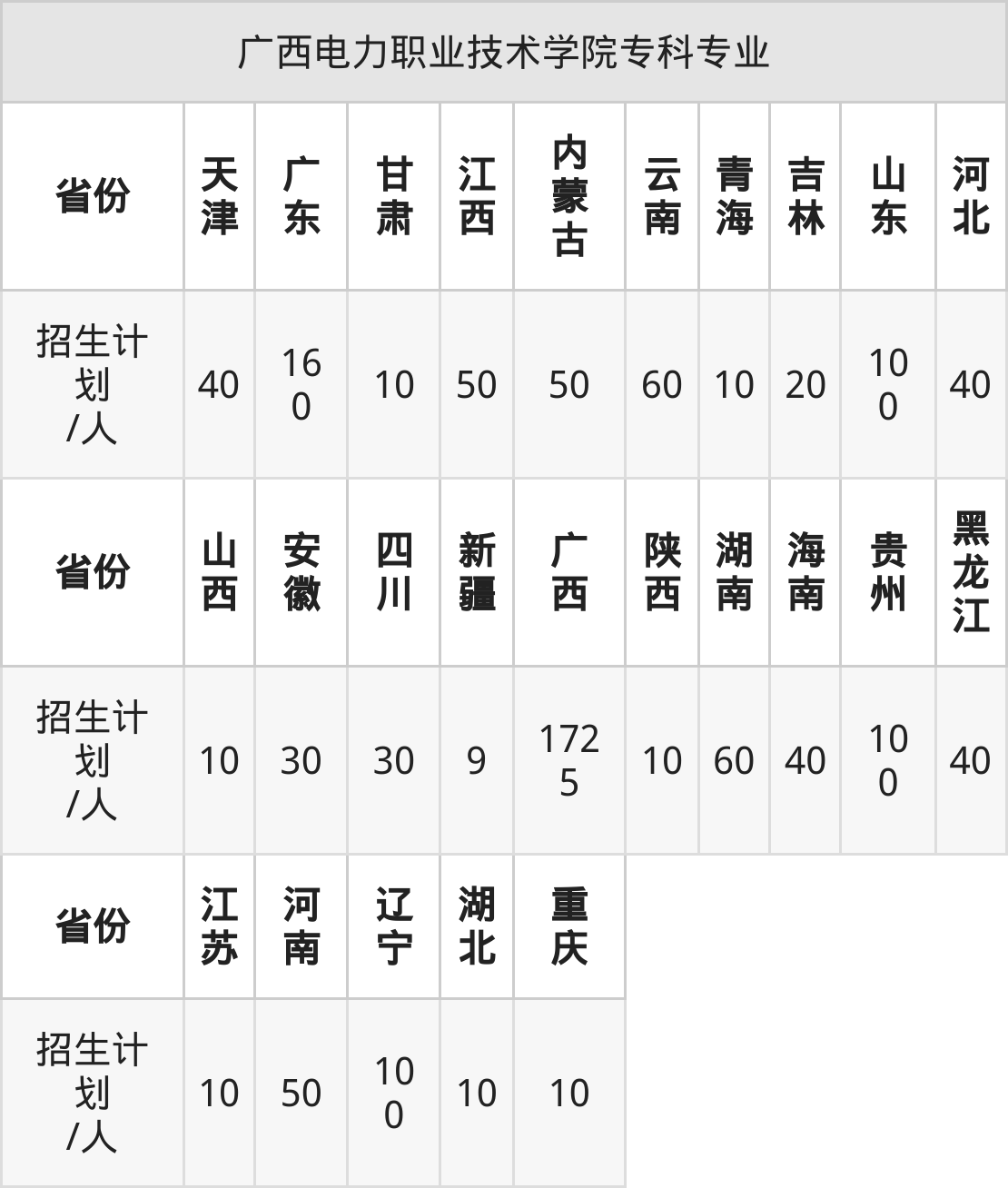 | 广西电力职业技术学院专科专业 | | | | | | | | | | |
|---|---|---|---|---|---|---|---|---|---|---|
| 省份 | 天津 | 广东 | 甘肃 | 江西 | 内蒙古 | 云南 | 青海 | 吉林 | 山东 | 河北 |
| 招生计划/人 | 40 | 160 | 10 | 50 | 50 | 60 | 10 | 20 | 100 | 40 |
| 省份 | 山西 | 安徽 | 四川 | 新疆 | 广西 | 陕西 | 湖南 | 海南 | 贵州 | 黑龙江 |
| 招生计划/人 | 10 | 30 | 30 | 9 | 1725 | 10 | 60 | 40 | 100 | 40 |
| 省份 | 江苏 | 河南 | 辽宁 | 湖北 | 重庆 | | | | | |
| 招生计划/人 | 10 | 50 | 100 | 10 | 10 | | | | | |